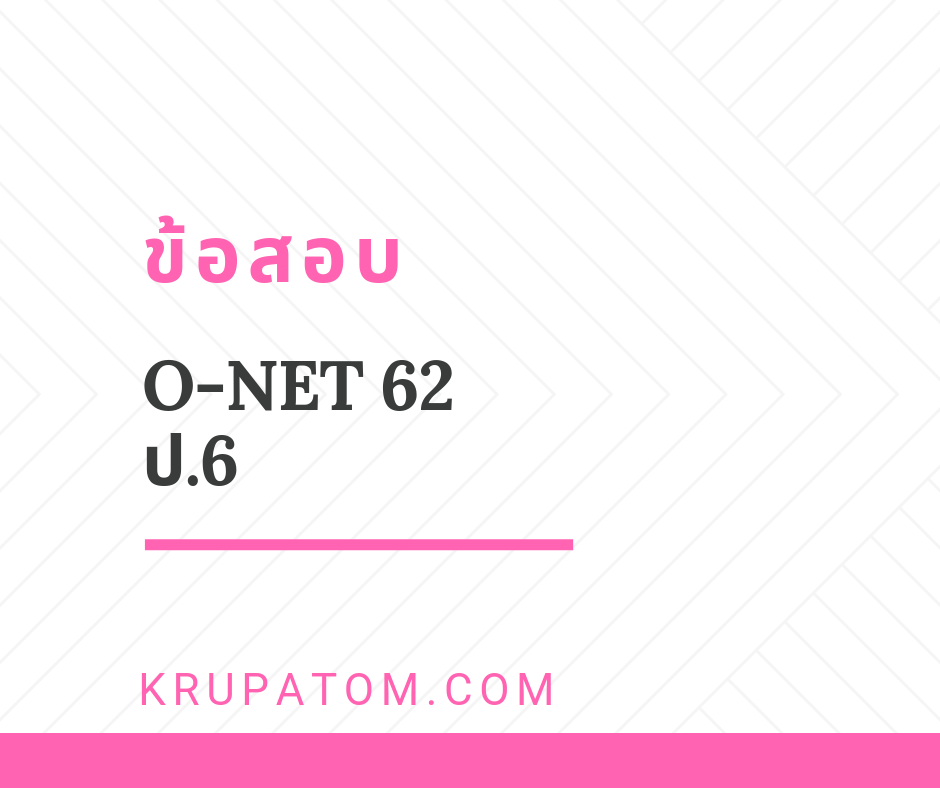 ข้อสอบ

O-NET 62
ป.6

KRUPATOM.COM